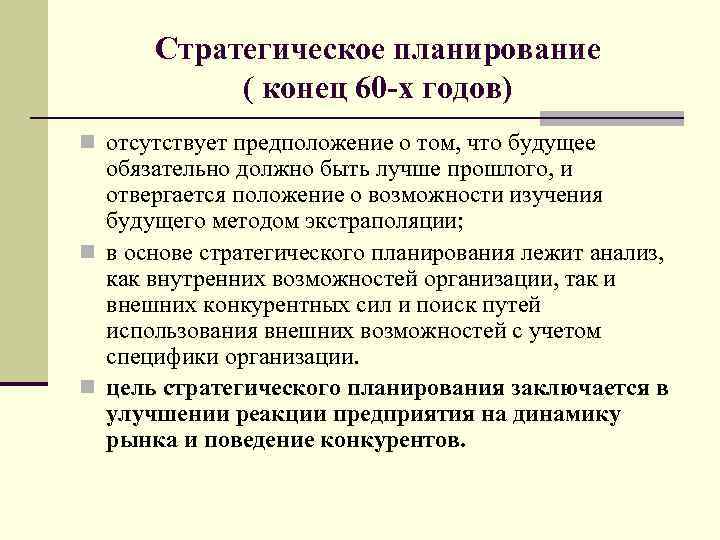 Стратегическое планирование
( конец 60-х годов)

отсутствует предположение о том, что будущее обязательно должно быть лучше прошлого, и отвергается положение о возможности изучения будущего методом экстраполяции;

в основе стратегического планирования лежит анализ, как внутренних возможностей организации, так и внешних конкурентных сил и поиск путей использования внешних возможностей с учетом специфики организации.

цель стратегического планирования заключается в улучшении реакции предприятия на динамику рынка и поведение конкурентов.